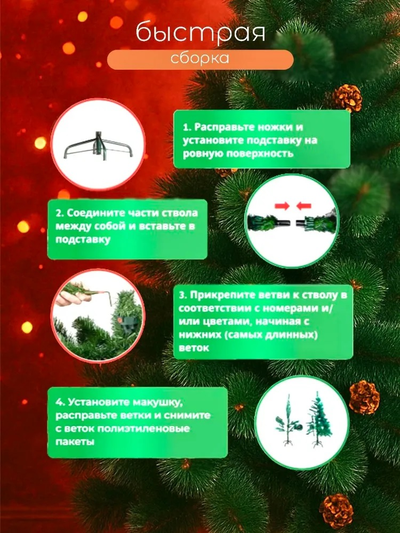 быстрая

сборка

1. Расправьте ножки и установите подставку на ровную поверхность

2. Соедините части ствола между собой и вставьте в подставку

3. Прикрепите ветви к стволу в соответствии с номерами и/или цветами, начиная с нижних (самых длинных) веток

4. Установите макушку, расправьте ветки и снимите с веток полиэтиленовые пакеты